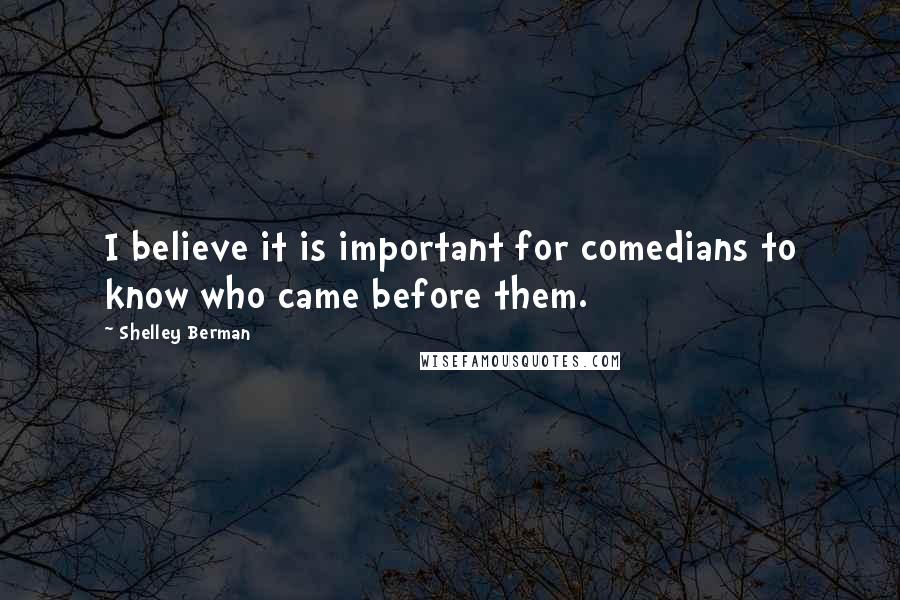 I believe it is important for comedians to know who came before them.

~ Shelley Berman

WISEFAMOUSQUOTES.COM